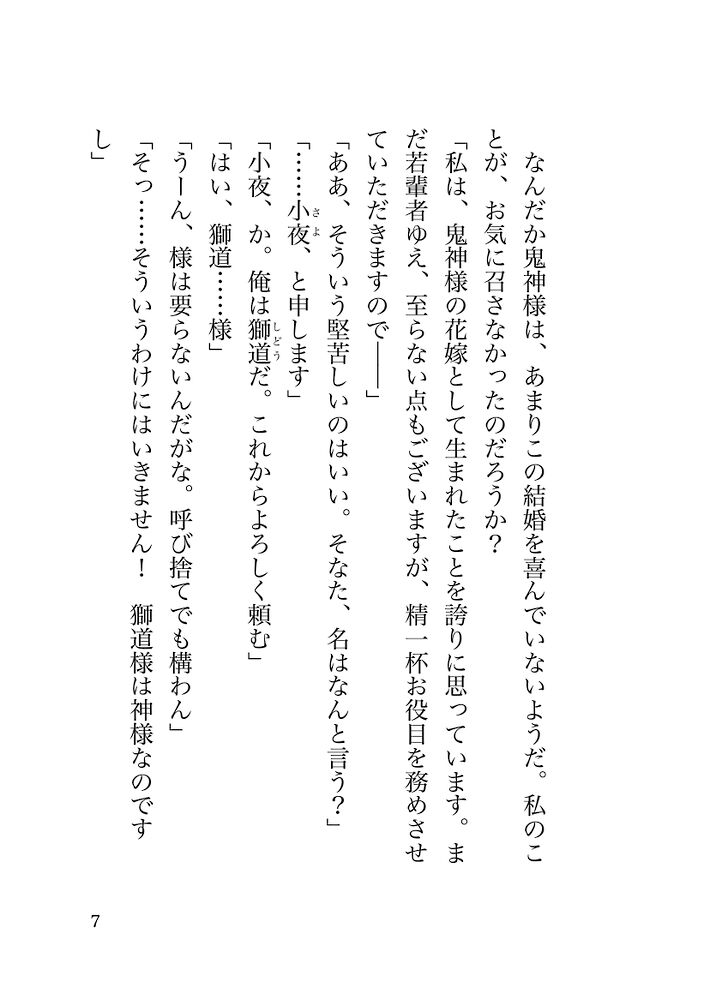 なんだか鬼神様は、あまりこの結婚を喜んでいないようだ。私のことが、お気に召さなかったのだろうか？

「私は、鬼神様の花嫁として生まれたことを誇りに思っています。まだ若輩者ゆえ、至らない点もございますが、精一杯お役目を務めさせていただきますので――」

「ああ、そういう堅苦しいのはいい。そなた、名はなんと言う？」

「……小夜、と申します」

「小夜、か。俺は獅道だ。これからよろしく頼む」

「はい、獅道……様」

「うーん、様は要らないんだがな。呼び捨てでも構わん」

「そっ……そういうわけにはいきません！　獅道様は神様なのですし」

7